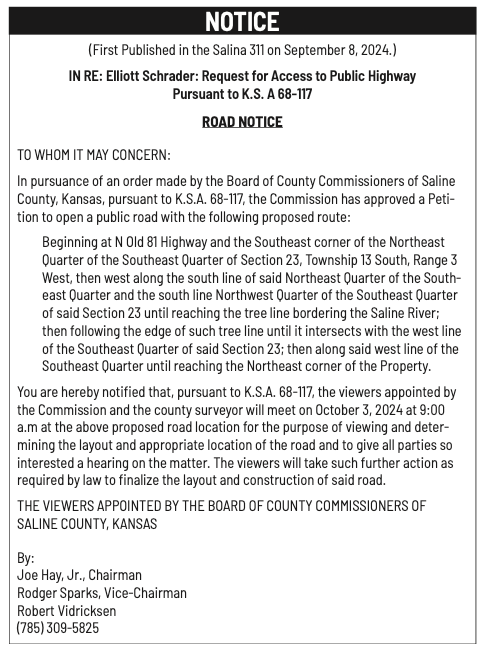 NOTICE

(First Published in the Salina 311 on September 8, 2024.)

IN RE: Elliott Schrader: Request for Access to Public Highway Pursuant to K.S. A 68-117

ROAD NOTICE

TO WHOM IT MAY CONCERN:

In pursuance of an order made by the Board of County Commissioners of Saline County, Kansas, pursuant to K.S.A. 68-117, the Commission has approved a Petition to open a public road with the following proposed route:

Beginning at N Old 81 Highway and the Southeast corner of the Northeast Quarter of the Southeast Quarter of Section 23, Township 13 South, Range 3 West, then west along the south line of said Northeast Quarter of the Southeast Quarter and the south line Northwest Quarter of the Southeast Quarter of said Section 23 until reaching the tree line bordering the Saline River; then following the edge of such tree line until it intersects with the west line of the Southeast Quarter of said Section 23; then along said west line of the Southeast Quarter until reaching the Northeast corner of the Property.

You are hereby notified that, pursuant to K.S.A. 68-117, the viewers appointed by the Commission and the county surveyor will meet on October 3, 2024 at 9:00 a.m at the above proposed road location for the purpose of viewing and determining the layout and appropriate location of the road and to give all parties so interested a hearing on the matter. The viewers will take such further action as required by law to finalize the layout and construction of said road.

THE VIEWERS APPOINTED BY THE BOARD OF COUNTY COMMISSIONERS OF SALINE COUNTY, KANSAS

By:
Joe Hay, Jr., Chairman
Rodger Sparks, Vice-Chairman
Robert Vidricksen
(785) 309-5825